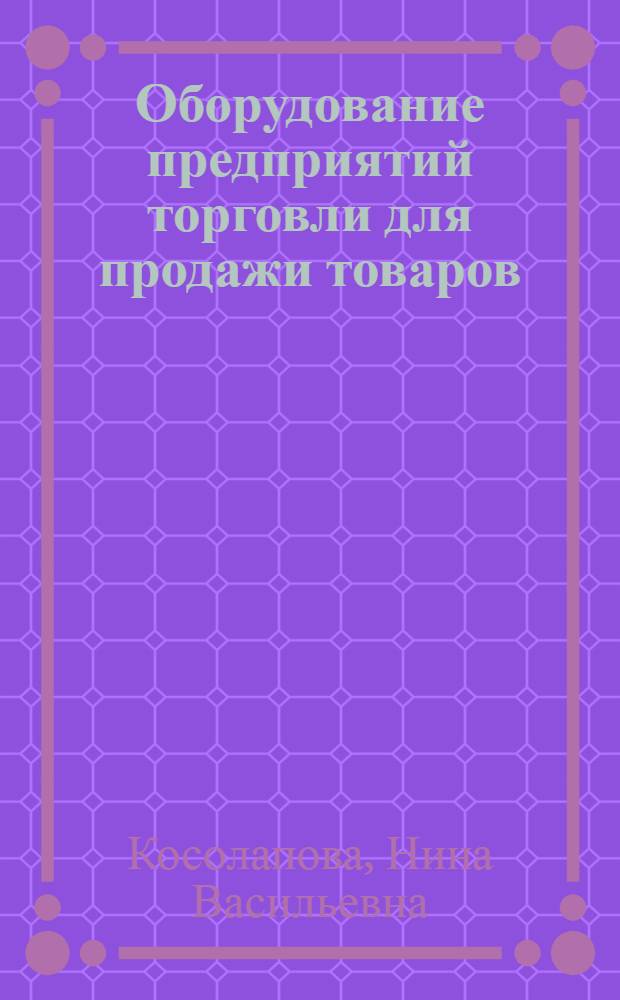 Оборудование предприятий торговли для продажи товаров

Косолапова, Нина Васильевна